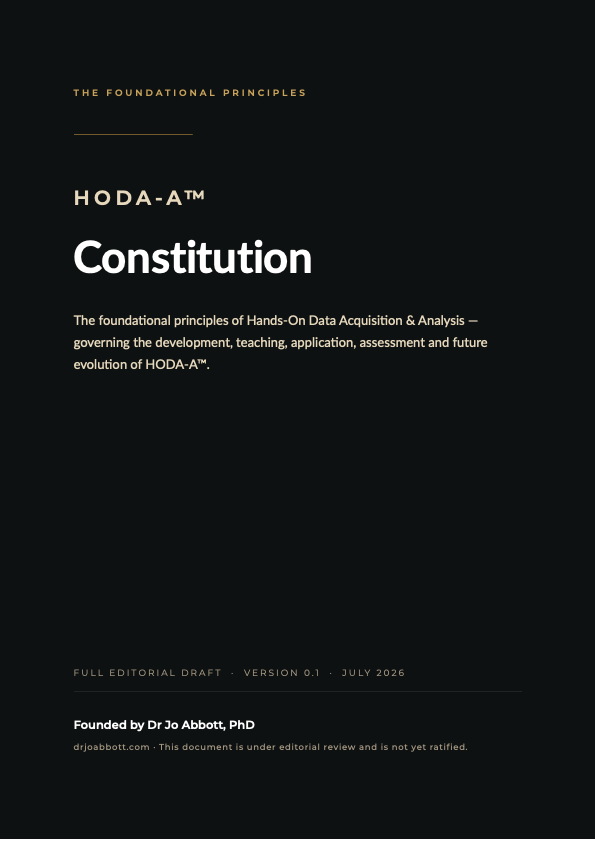 THE FOUNDATIONAL PRINCIPLES

HODA-A™

Constitution

The foundational principles of Hands-On Data Acquisition & Analysis — governing the development, teaching, application, assessment and future evolution of HODA-A™.

FULL EDITORIAL DRAFT · VERSION 0.1 · JULY 2026

Founded by Dr Jo Abbott, PhD

drjoabbott.com · This document is under editorial review and is not yet ratified.